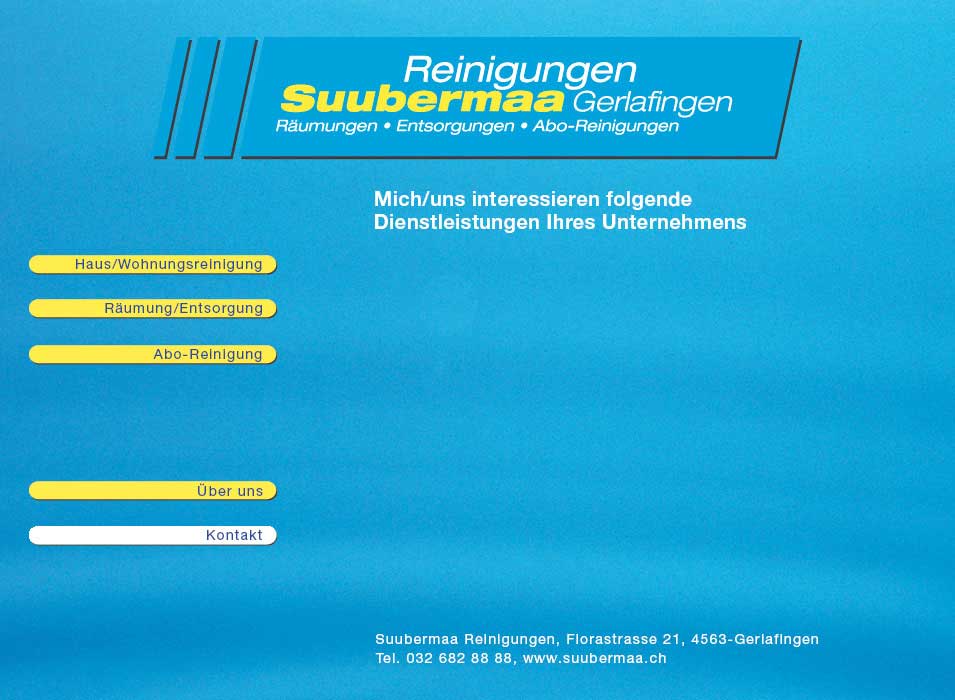 Reinigungen
Suubermaa Gerlafingen
Räumungen • Entsorgungen • Abo-Reinigungen

Mich/uns interessieren folgende Dienstleistungen Ihres Unternehmens

Haus/Wohnungsreinigung

Räumung/Entsorgung

Abo-Reinigung

Über uns

Kontakt

Suubermaa Reinigungen, Florastrasse 21, 4563-Gerlafingen
Tel. 032 682 88 88, www.suubermaa.ch